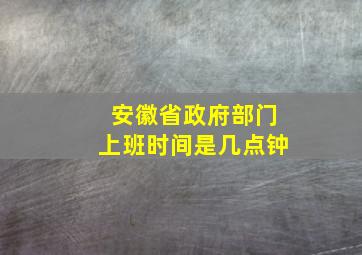 安徽省政府部门
上班时间是几点钟